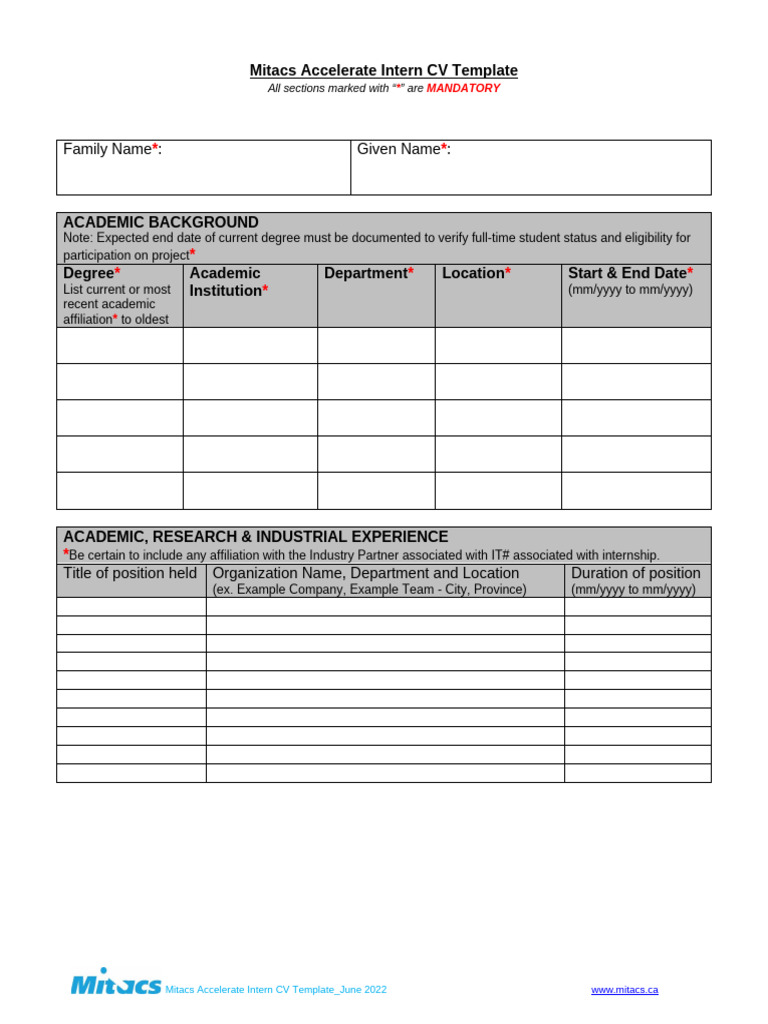 Mitacs Accelerate Intern CV Template
All sections marked with "*" are MANDATORY

| Family Name*: | Given Name*: |
|---|---|

ACADEMIC BACKGROUND
Note: Expected end date of current degree must be documented to verify full-time student status and eligibility for participation on project*

| Degree* List current or most recent academic affiliation* to oldest | Academic Institution* | Department* | Location* | Start & End Date* (mm/yyyy to mm/yyyy) |
|---|---|---|---|---|
| | | | | |
| | | | | |
| | | | | |
| | | | | |
| | | | | |

ACADEMIC, RESEARCH & INDUSTRIAL EXPERIENCE
*Be certain to include any affiliation with the Industry Partner associated with IT# associated with internship.

| Title of position held | Organization Name, Department and Location (ex. Example Company, Example Team - City, Province) | Duration of position (mm/yyyy to mm/yyyy) |
|---|---|---|
| | | |
| | | |
| | | |
| | | |
| | | |
| | | |
| | | |
| | | |
| | | |
| | | |

Mitacs Mitacs Accelerate Intern CV Template_June 2022 www.mitacs.ca